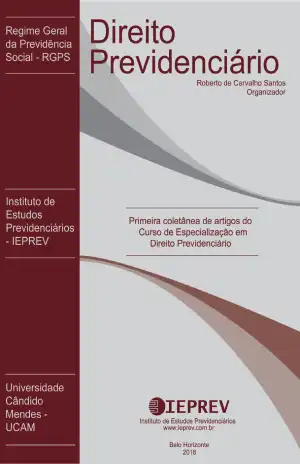 Regime Geral da Previdência Social - RGPS

Instituto de Estudos Previdenciários - IEPREV

Universidade Cândido Mendes - UCAM

Direito Previdenciário

Roberto de Carvalho Santos
Organizador

Primeira coletânea de artigos do Curso de Especialização em Direito Previdenciário

IEPREV
Instituto de Estudos Previdenciários
www.ieprev.com.br

Belo Horizonte
2018